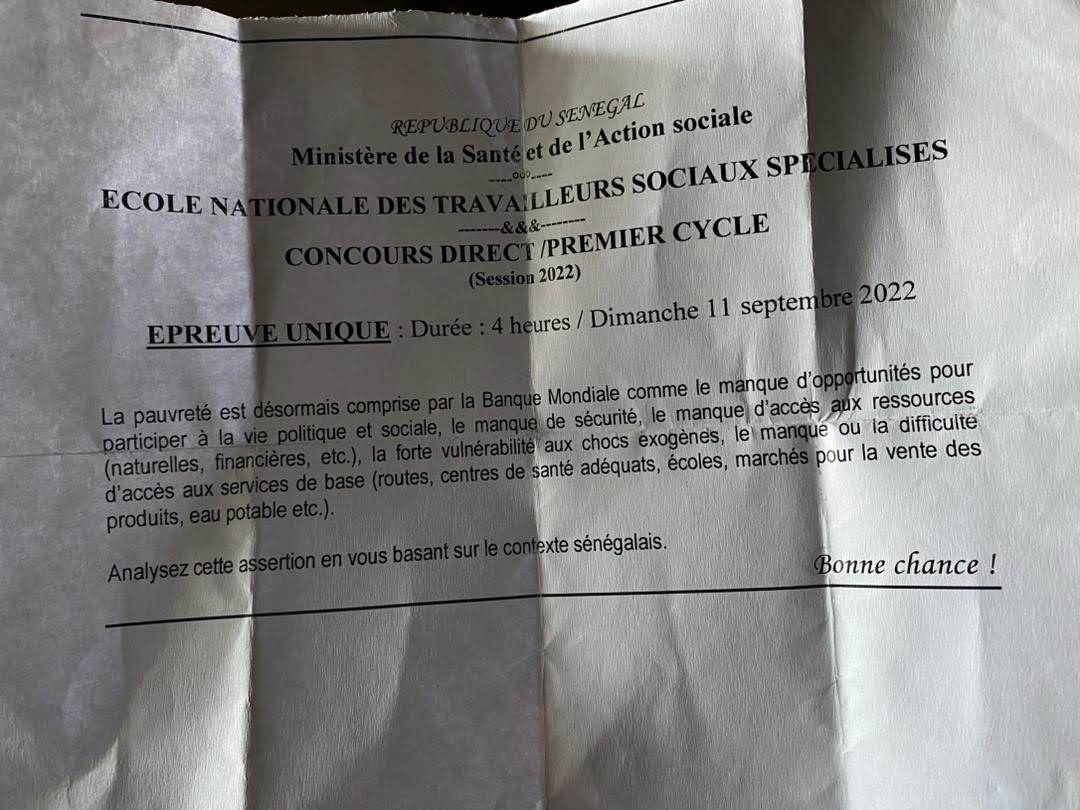 REPUBLIQUE DU SENEGAL
Ministère de la Santé et de l'Action sociale
----°°°----
ECOLE NATIONALE DES TRAVAILLEURS SOCIAUX SPECIALISES
-------&&&--------
CONCOURS DIRECT /PREMIER CYCLE
(Session 2022)

EPREUVE UNIQUE : Durée : 4 heures / Dimanche 11 septembre 2022

La pauvreté est désormais comprise par la Banque Mondiale comme le manque d'opportunités pour participer à la vie politique et sociale, le manque de sécurité, le manque d'accès aux ressources (naturelles, financières, etc.), la forte vulnérabilité aux chocs exogènes, le manque ou la difficulté d'accès aux services de base (routes, centres de santé adéquats, écoles, marchés pour la vente des produits, eau potable etc.).

Analysez cette assertion en vous basant sur le contexte sénégalais.

Bonne chance !